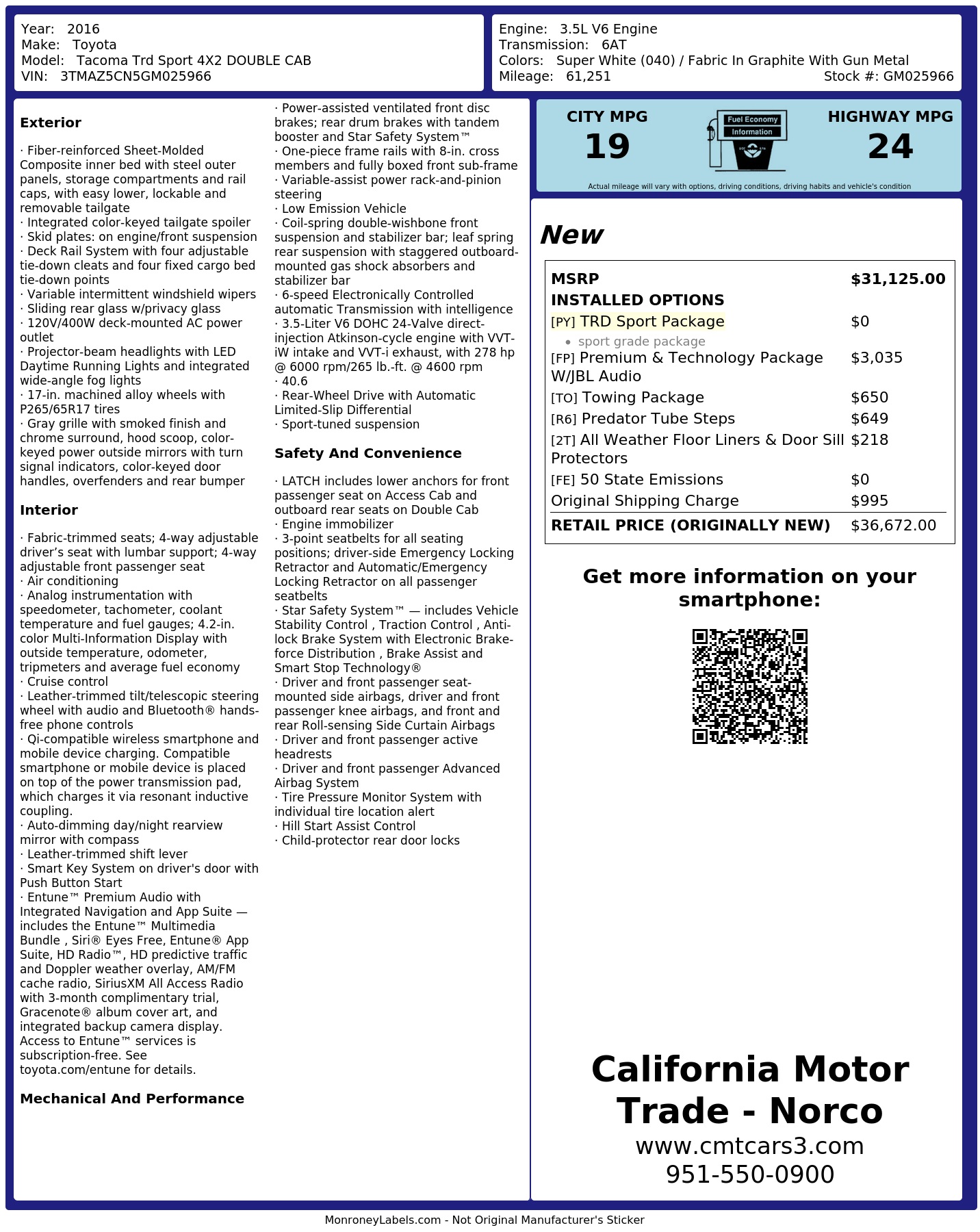 Year: 2016
Make: Toyota
Model: Tacoma Trd Sport 4X2 DOUBLE CAB
VIN: 3TMAZ5CN5GM025966

Engine: 3.5L V6 Engine
Transmission: 6AT
Colors: Super White (040) / Fabric In Graphite With Gun Metal
Mileage: 61,251
Stock #: GM025966

Exterior

· Fiber-reinforced Sheet-Molded Composite inner bed with steel outer panels, storage compartments and rail caps, with easy lower, lockable and removable tailgate
· Integrated color-keyed tailgate spoiler
· Skid plates: on engine/front suspension
· Deck Rail System with four adjustable tie-down cleats and four fixed cargo bed tie-down points
· Variable intermittent windshield wipers
· Sliding rear glass w/privacy glass
· 120V/400W deck-mounted AC power outlet
· Projector-beam headlights with LED Daytime Running Lights and integrated wide-angle fog lights
· 17-in. machined alloy wheels with P265/65R17 tires
· Gray grille with smoked finish and chrome surround, hood scoop, color-keyed power outside mirrors with turn signal indicators, color-keyed door handles, overfenders and rear bumper

Interior

· Fabric-trimmed seats; 4-way adjustable driver's seat with lumbar support; 4-way adjustable front passenger seat
· Air conditioning
· Analog instrumentation with speedometer, tachometer, coolant temperature and fuel gauges; 4.2-in. color Multi-Information Display with outside temperature, odometer, tripmeters and average fuel economy
· Cruise control
· Leather-trimmed tilt/telescopic steering wheel with audio and Bluetooth® hands-free phone controls
· Qi-compatible wireless smartphone and mobile device charging. Compatible smartphone or mobile device is placed on top of the power transmission pad, which charges it via resonant inductive coupling.
· Auto-dimming day/night rearview mirror with compass
· Leather-trimmed shift lever
· Smart Key System on driver's door with Push Button Start
· Entune™ Premium Audio with Integrated Navigation and App Suite — includes the Entune™ Multimedia Bundle , Siri® Eyes Free, Entune® App Suite, HD Radio™, HD predictive traffic and Doppler weather overlay, AM/FM cache radio, SiriusXM All Access Radio with 3-month complimentary trial, Gracenote® album cover art, and integrated backup camera display. Access to Entune™ services is subscription-free. See toyota.com/entune for details.

Mechanical And Performance

· Power-assisted ventilated front disc brakes; rear drum brakes with tandem booster and Star Safety System™
· One-piece frame rails with 8-in. cross members and fully boxed front sub-frame
· Variable-assist power rack-and-pinion steering
· Low Emission Vehicle
· Coil-spring double-wishbone front suspension and stabilizer bar; leaf spring rear suspension with staggered outboard-mounted gas shock absorbers and stabilizer bar
· 6-speed Electronically Controlled automatic Transmission with intelligence
· 3.5-Liter V6 DOHC 24-Valve direct-injection Atkinson-cycle engine with VVT-iW intake and VVT-i exhaust, with 278 hp @ 6000 rpm/265 lb.-ft. @ 4600 rpm
· 40.6
· Rear-Wheel Drive with Automatic Limited-Slip Differential
· Sport-tuned suspension

Safety And Convenience

· LATCH includes lower anchors for front passenger seat on Access Cab and outboard rear seats on Double Cab
· Engine immobilizer
· 3-point seatbelts for all seating positions; driver-side Emergency Locking Retractor and Automatic/Emergency Locking Retractor on all passenger seatbelts
· Star Safety System™ — includes Vehicle Stability Control , Traction Control , Anti-lock Brake System with Electronic Brake-force Distribution , Brake Assist and Smart Stop Technology®
· Driver and front passenger seat-mounted side airbags, driver and front passenger knee airbags, and front and rear Roll-sensing Side Curtain Airbags
· Driver and front passenger active headrests
· Driver and front passenger Advanced Airbag System
· Tire Pressure Monitor System with individual tire location alert
· Hill Start Assist Control
· Child-protector rear door locks

CITY MPG
19
Fuel Economy
Information
HIGHWAY MPG
24
Actual mileage will vary with options, driving conditions, driving habits and vehicle's condition

New

MSRP $31,125.00
INSTALLED OPTIONS
[PY] TRD Sport Package $0
• sport grade package
[FP] Premium & Technology Package W/JBL Audio $3,035
[TO] Towing Package $650
[R6] Predator Tube Steps $649
[2T] All Weather Floor Liners & Door Sill Protectors $218
[FE] 50 State Emissions $0
Original Shipping Charge $995
RETAIL PRICE (ORIGINALLY NEW) $36,672.00

Get more information on your smartphone:

California Motor Trade - Norco
www.cmtcars3.com
951-550-0900

MonroneyLabels.com - Not Original Manufacturer's Sticker